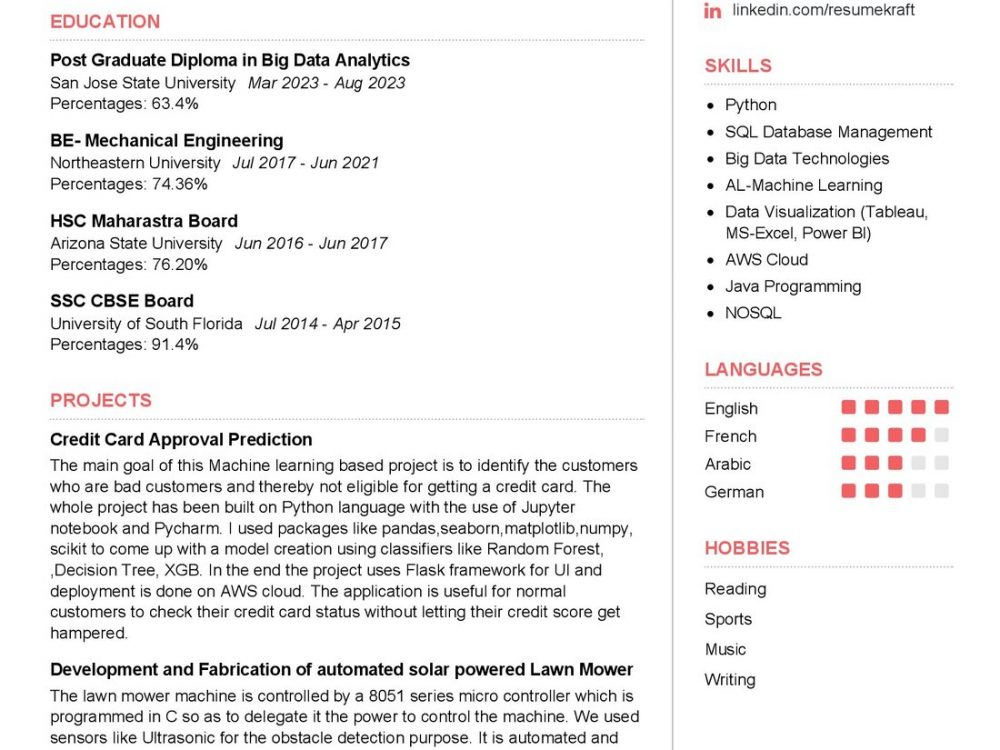 EDUCATION

Post Graduate Diploma in Big Data Analytics
San Jose State University Mar 2023 - Aug 2023
Percentages: 63.4%

BE- Mechanical Engineering
Northeastern University Jul 2017 - Jun 2021
Percentages: 74.36%

HSC Maharastra Board
Arizona State University Jun 2016 - Jun 2017
Percentages: 76.20%

SSC CBSE Board
University of South Florida Jul 2014 - Apr 2015
Percentages: 91.4%

PROJECTS

Credit Card Approval Prediction
The main goal of this Machine learning based project is to identify the customers who are bad customers and thereby not eligible for getting a credit card. The whole project has been built on Python language with the use of Jupyter notebook and Pycharm. I used packages like pandas,seaborn,matplotlib,numpy, scikit to come up with a model creation using classifiers like Random Forest, ,Decision Tree, XGB. In the end the project uses Flask framework for UI and deployment is done on AWS cloud. The application is useful for normal customers to check their credit card status without letting their credit score get hampered.

Development and Fabrication of automated solar powered Lawn Mower
The lawn mower machine is controlled by a 8051 series micro controller which is programmed in C so as to delegate it the power to control the machine. We used sensors like Ultrasonic for the obstacle detection purpose. It is automated and

linkedin.com/resumekraft

SKILLS

- Python
- SQL Database Management
- Big Data Technologies
- AL-Machine Learning
- Data Visualization (Tableau, MS-Excel, Power BI)
- AWS Cloud
- Java Programming
- NOSQL

LANGUAGES

English
French
Arabic
German

HOBBIES

Reading
Sports
Music
Writing